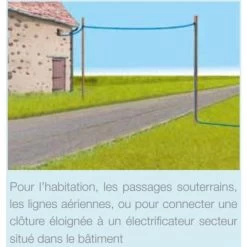 Pour l'habitation, les passages souterrains, les lignes aériennes, ou pour connecter une clôture éloignée à un électrificateur secteur situé dans le bâtiment